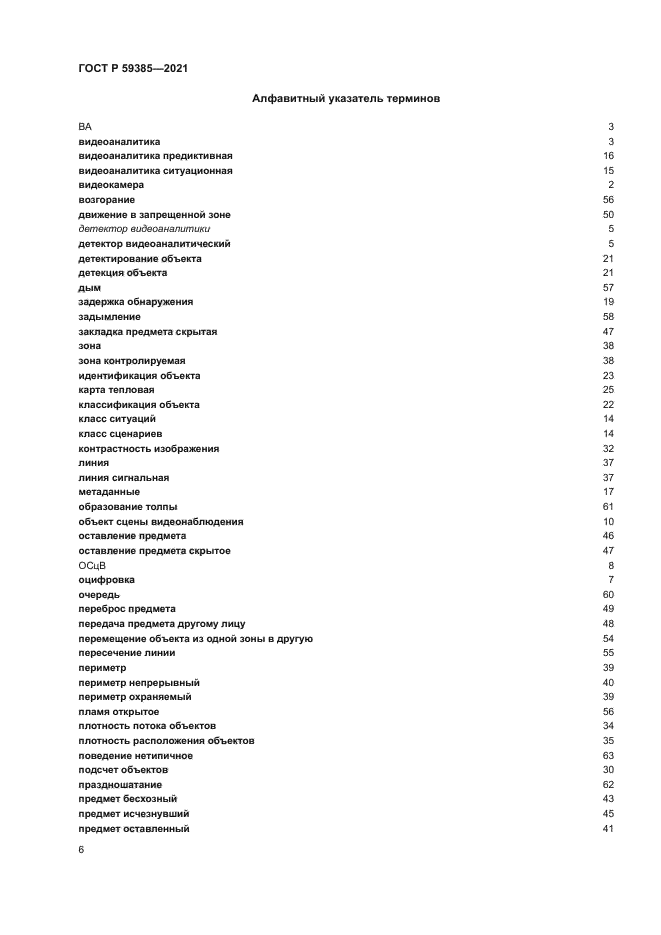 ГОСТ Р 59385—2021

Алфавитный указатель терминов

| | |
|---|---|
| ВА | 3 |
| видеоаналитика | 3 |
| видеоаналитика предиктивная | 16 |
| видеоаналитика ситуационная | 15 |
| видеокамера | 2 |
| возгорание | 56 |
| движение в запрещенной зоне | 50 |
| детектор видеоаналитики | 5 |
| детектор видеоаналитический | 5 |
| детектирование объекта | 21 |
| детекция объекта | 21 |
| дым | 57 |
| задержка обнаружения | 19 |
| задымление | 58 |
| закладка предмета скрытая | 47 |
| зона | 38 |
| зона контролируемая | 38 |
| идентификация объекта | 23 |
| карта тепловая | 25 |
| классификация объекта | 22 |
| класс ситуаций | 14 |
| класс сценариев | 14 |
| контрастность изображения | 32 |
| линия | 37 |
| линия сигнальная | 37 |
| метаданные | 17 |
| образование толпы | 61 |
| объект сцены видеонаблюдения | 10 |
| оставление предмета | 46 |
| оставление предмета скрытое | 47 |
| ОСцВ | 8 |
| оцифровка | 7 |
| очередь | 60 |
| переброс предмета | 49 |
| передача предмета другому лицу | 48 |
| перемещение объекта из одной зоны в другую | 54 |
| пересечение линии | 55 |
| периметр | 39 |
| периметр непрерывный | 40 |
| периметр охраняемый | 39 |
| пламя открытое | 56 |
| плотность потока объектов | 34 |
| плотность расположения объектов | 35 |
| поведение нетипичное | 63 |
| подсчет объектов | 30 |
| праздношатание | 62 |
| предмет бесхозный | 43 |
| предмет исчезнувший | 45 |
| предмет оставленный | 41 |

6